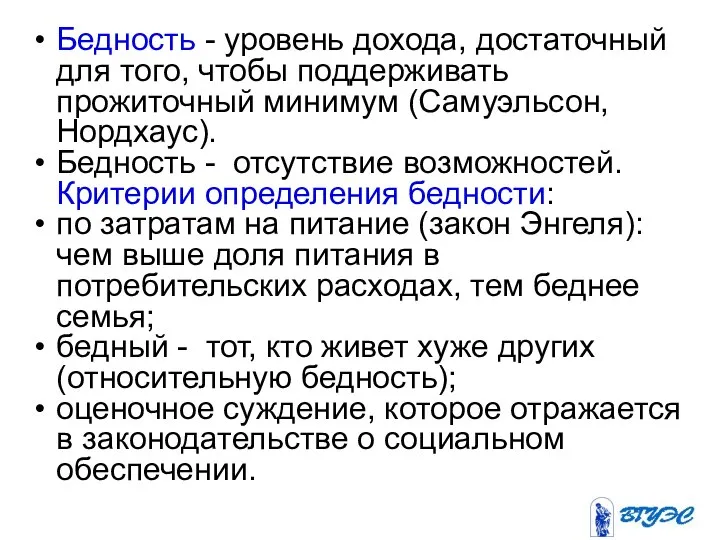 • Бедность - уровень дохода, достаточный для того, чтобы поддерживать прожиточный минимум (Самуэльсон, Нордхаус).
• Бедность - отсутствие возможностей.
Критерии определения бедности:
• по затратам на питание (закон Энгеля): чем выше доля питания в потребительских расходах, тем беднее семья;
• бедный - тот, кто живет хуже других (относительную бедность);
• оценочное суждение, которое отражается в законодательстве о социальном обеспечении.

ВГУЭС